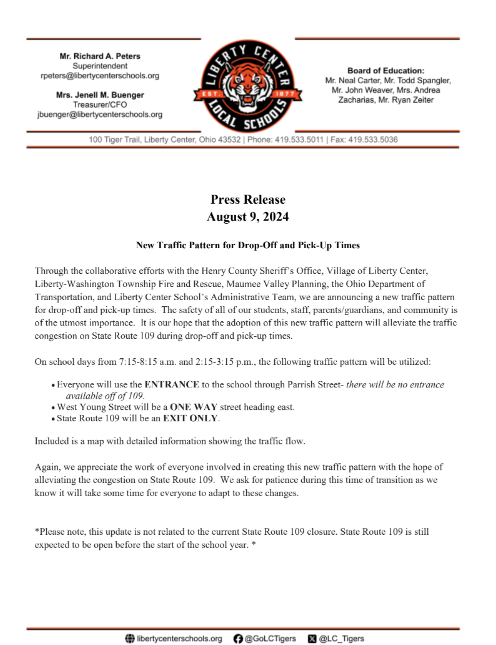 Mr. Richard A. Peters
Superintendent
rpeters@libertycenterschools.org

Mrs. Jenell M. Buenger
Treasurer/CFO
jbuenger@libertycenterschools.org

LIBERTY CENTER
EST. 1877
LOCAL SCHOOLS

Board of Education:
Mr. Neal Carter, Mr. Todd Spangler, Mr. John Weaver, Mrs. Andrea Zacharias, Mr. Ryan Zeiter

100 Tiger Trail, Liberty Center, Ohio 43532 | Phone: 419.533.5011 | Fax: 419.533.5036

Press Release
August 9, 2024

New Traffic Pattern for Drop-Off and Pick-Up Times

Through the collaborative efforts with the Henry County Sheriff's Office, Village of Liberty Center, Liberty-Washington Township Fire and Rescue, Maumee Valley Planning, the Ohio Department of Transportation, and Liberty Center School's Administrative Team, we are announcing a new traffic pattern for drop-off and pick-up times. The safety of all of our students, staff, parents/guardians, and community is of the utmost importance. It is our hope that the adoption of this new traffic pattern will alleviate the traffic congestion on State Route 109 during drop-off and pick-up times.

On school days from 7:15-8:15 a.m. and 2:15-3:15 p.m., the following traffic pattern will be utilized:

• Everyone will use the ENTRANCE to the school through Parrish Street- there will be no entrance available off of 109.
• West Young Street will be a ONE WAY street heading east.
• State Route 109 will be an EXIT ONLY.

Included is a map with detailed information showing the traffic flow.

Again, we appreciate the work of everyone involved in creating this new traffic pattern with the hope of alleviating the congestion on State Route 109. We ask for patience during this time of transition as we know it will take some time for everyone to adapt to these changes.

*Please note, this update is not related to the current State Route 109 closure. State Route 109 is still expected to be open before the start of the school year. *

libertycenterschools.org @GoLCTigers @LC_Tigers